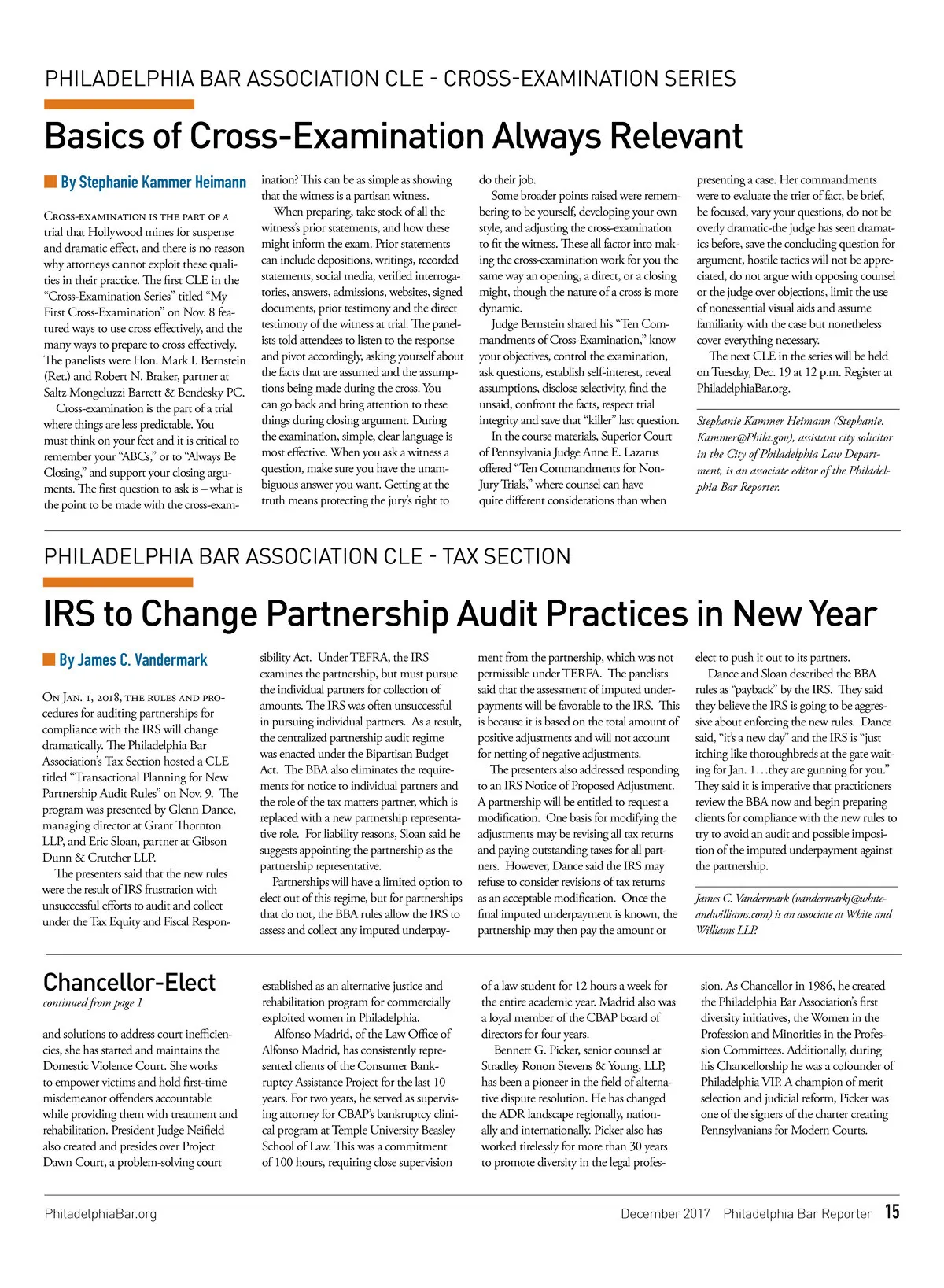 PHILADELPHIA BAR ASSOCIATION CLE - CROSS-EXAMINATION SERIES

Basics of Cross-Examination Always Relevant

By Stephanie Kammer Heimann

Cross-examination is the part of a trial that Hollywood mines for suspense and dramatic effect, and there is no reason why attorneys cannot exploit these qualities in their practice. The first CLE in the "Cross-Examination Series" titled "My First Cross-Examination" on Nov. 8 featured ways to use cross effectively, and the many ways to prepare to cross effectively. The panelists were Hon. Mark I. Bernstein (Ret.) and Robert N. Braker, partner at Saltz Mongeluzzi Barrett & Bendesky PC.

Cross-examination is the part of a trial where things are less predictable. You must think on your feet and it is critical to remember your "ABCs," or to "Always Be Closing," and support your closing arguments. The first question to ask is – what is the point to be made with the cross-examination? This can be as simple as showing that the witness is a partisan witness.

When preparing, take stock of all the witness's prior statements, and how these might inform the exam. Prior statements can include depositions, writings, recorded statements, social media, verified interrogatories, answers, admissions, websites, signed documents, prior testimony and the direct testimony of the witness at trial. The panelists told attendees to listen to the response and pivot accordingly, asking yourself about the facts that are assumed and the assumptions being made during the cross. You can go back and bring attention to these things during closing argument. During the examination, simple, clear language is most effective. When you ask a witness a question, make sure you have the unambiguous answer you want. Getting at the truth means protecting the jury's right to do their job.

Some broader points raised were remembering to be yourself, developing your own style, and adjusting the cross-examination to fit the witness. These all factor into making the cross-examination work for you the same way an opening, a direct, or a closing might, though the nature of a cross is more dynamic.

Judge Bernstein shared his "Ten Commandments of Cross-Examination," know your objectives, control the examination, ask questions, establish self-interest, reveal assumptions, disclose selectivity, find the unsaid, confront the facts, respect trial integrity and save that "killer" last question.

In the course materials, Superior Court of Pennsylvania Judge Anne E. Lazarus offered "Ten Commandments for Non-Jury Trials," where counsel can have quite different considerations than when presenting a case. Her commandments were to evaluate the trier of fact, be brief, be focused, vary your questions, do not be overly dramatic-the judge has seen dramatics before, save the concluding question for argument, hostile tactics will not be appreciated, do not argue with opposing counsel or the judge over objections, limit the use of nonessential visual aids and assume familiarity with the case but nonetheless cover everything necessary.

The next CLE in the series will be held on Tuesday, Dec. 19 at 12 p.m. Register at PhiladelphiaBar.org.

Stephanie Kammer Heimann (Stephanie.Kammer@Phila.gov), assistant city solicitor in the City of Philadelphia Law Department, is an associate editor of the Philadelphia Bar Reporter.

PHILADELPHIA BAR ASSOCIATION CLE - TAX SECTION

IRS to Change Partnership Audit Practices in New Year

By James C. Vandermark

On Jan. 1, 2018, the rules and procedures for auditing partnerships for compliance with the IRS will change dramatically. The Philadelphia Bar Association's Tax Section hosted a CLE titled "Transactional Planning for New Partnership Audit Rules" on Nov. 9. The program was presented by Glenn Dance, managing director at Grant Thornton LLP, and Eric Sloan, partner at Gibson Dunn & Crutcher LLP.

The presenters said that the new rules were the result of IRS frustration with unsuccessful efforts to audit and collect under the Tax Equity and Fiscal Responsibility Act. Under TEFRA, the IRS examines the partnership, but must pursue the individual partners for collection of amounts. The IRS was often unsuccessful in pursuing individual partners. As a result, the centralized partnership audit regime was enacted under the Bipartisan Budget Act. The BBA also eliminates the requirements for notice to individual partners and the role of the tax matters partner, which is replaced with a new partnership representative role. For liability reasons, Sloan said he suggests appointing the partnership as the partnership representative.

Partnerships will have a limited option to elect out of this regime, but for partnerships that do not, the BBA rules allow the IRS to assess and collect any imputed underpayment from the partnership, which was not permissible under TERFA. The panelists said that the assessment of imputed underpayments will be favorable to the IRS. This is because it is based on the total amount of positive adjustments and will not account for netting of negative adjustments.

The presenters also addressed responding to an IRS Notice of Proposed Adjustment. A partnership will be entitled to request a modification. One basis for modifying the adjustments may be revising all tax returns and paying outstanding taxes for all partners. However, Dance said the IRS may refuse to consider revisions of tax returns as an acceptable modification. Once the final imputed underpayment is known, the partnership may then pay the amount or elect to push it out to its partners.

Dance and Sloan described the BBA rules as "payback" by the IRS. They said they believe the IRS is going to be aggressive about enforcing the new rules. Dance said, "it's a new day" and the IRS is "just itching like thoroughbreds at the gate waiting for Jan. 1…they are gunning for you." They said it is imperative that practitioners review the BBA now and begin preparing clients for compliance with the new rules to try to avoid an audit and possible imposition of the imputed underpayment against the partnership.

James C. Vandermark (vandermarkj@whiteandwilliams.com) is an associate at White and Williams LLP.

Chancellor-Elect
continued from page 1

and solutions to address court inefficiencies, she has started and maintains the Domestic Violence Court. She works to empower victims and hold first-time misdemeanor offenders accountable while providing them with treatment and rehabilitation. President Judge Neifield also created and presides over Project Dawn Court, a problem-solving court established as an alternative justice and rehabilitation program for commercially exploited women in Philadelphia.

Alfonso Madrid, of the Law Office of Alfonso Madrid, has consistently represented clients of the Consumer Bankruptcy Assistance Project for the last 10 years. For two years, he served as supervising attorney for CBAP's bankruptcy clinical program at Temple University Beasley School of Law. This was a commitment of 100 hours, requiring close supervision of a law student for 12 hours a week for the entire academic year. Madrid also was a loyal member of the CBAP board of directors for four years.

Bennett G. Picker, senior counsel at Stradley Ronon Stevens & Young, LLP, has been a pioneer in the field of alternative dispute resolution. He has changed the ADR landscape regionally, nationally and internationally. Picker also has worked tirelessly for more than 30 years to promote diversity in the legal profession. As Chancellor in 1986, he created the Philadelphia Bar Association's first diversity initiatives, the Women in the Profession and Minorities in the Profession Committees. Additionally, during his Chancellorship he was a cofounder of Philadelphia VIP. A champion of merit selection and judicial reform, Picker was one of the signers of the charter creating Pennsylvanians for Modern Courts.

PhiladelphiaBar.org December 2017 Philadelphia Bar Reporter 15